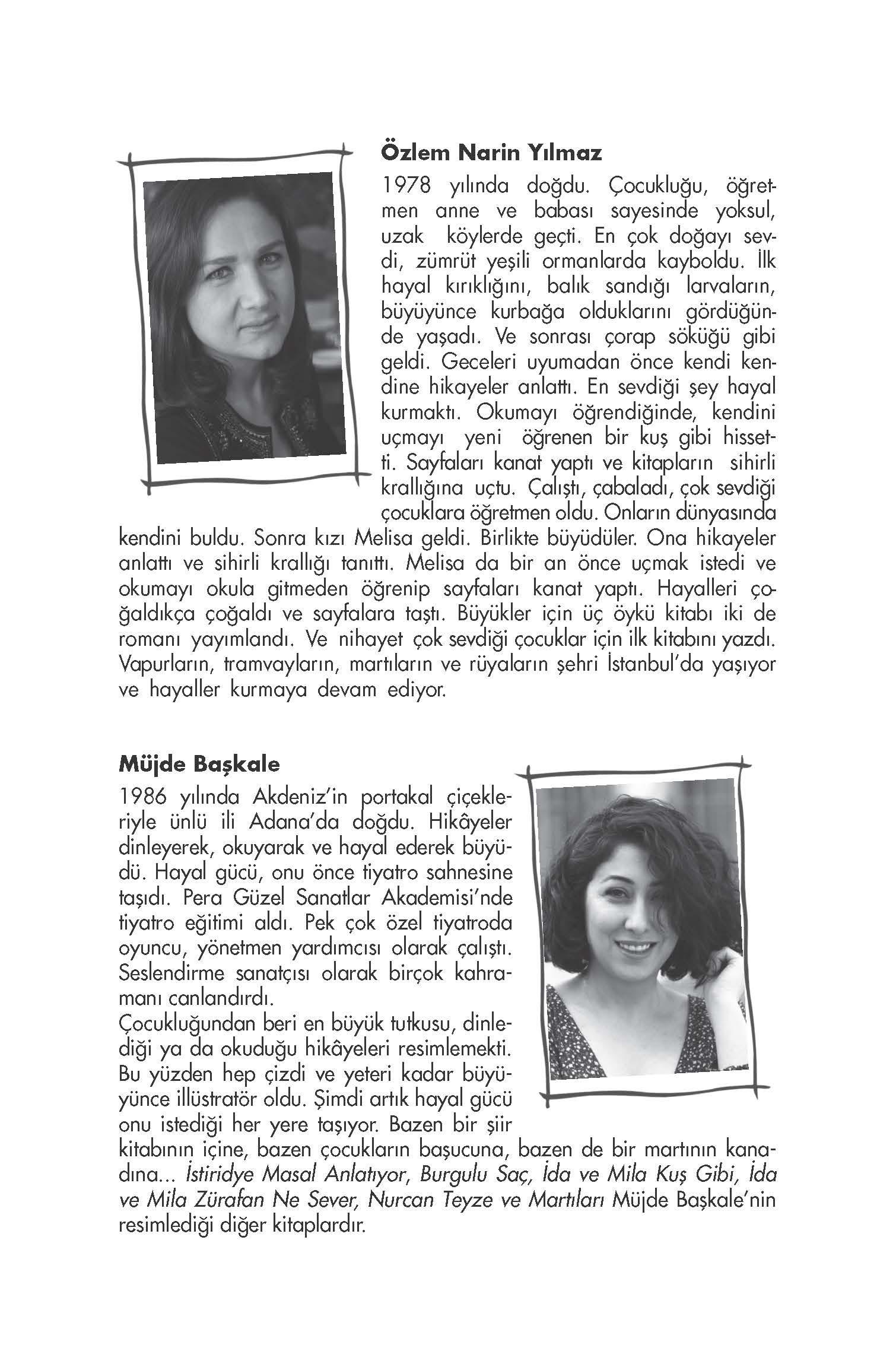 Özlem Narin Yılmaz

1978 yılında doğdu. Çocukluğu, öğretmen anne ve babası sayesinde yoksul, uzak köylerde geçti. En çok doğayı sevdi, zümrüt yeşili ormanlarda kayboldu. İlk hayal kırıklığını, balık sandığı larvaların, büyüyünce kurbağa olduklarını gördüğünde yaşadı. Ve sonrası çorap söküğü gibi geldi. Geceleri uyumadan önce kendi kendine hikayeler anlattı. En sevdiği şey hayal kurmaktı. Okumayı öğrendiğinde, kendini uçmayı yeni öğrenen bir kuş gibi hissetti. Sayfaları kanat yaptı ve kitapların sihirli krallığına uçtu. Çalıştı, çabaladı, çok sevdiği çocuklara öğretmen oldu. Onların dünyasında kendini buldu. Sonra kızı Melisa geldi. Birlikte büyüdüler. Ona hikayeler anlattı ve sihirli krallığı tanıttı. Melisa da bir an önce uçmak istedi ve okumayı okula gitmeden öğrenip sayfaları kanat yaptı. Hayalleri çoğaldıkça çoğaldı ve sayfalara taştı. Büyükler için üç öykü kitabı iki de romanı yayımlandı. Ve nihayet çok sevdiği çocuklar için ilk kitabını yazdı. Vapurların, tramvayların, martıların ve rüyaların şehri İstanbul'da yaşıyor ve hayaller kurmaya devam ediyor.

Müjde Başkale

1986 yılında Akdeniz'in portakal çiçekleriyle ünlü ili Adana'da doğdu. Hikâyeler dinleyerek, okuyarak ve hayal ederek büyüdü. Hayal gücü, onu önce tiyatro sahnesine taşıdı. Pera Güzel Sanatlar Akademisi'nde tiyatro eğitimi aldı. Pek çok özel tiyatroda oyuncu, yönetmen yardımcısı olarak çalıştı. Seslendirme sanatçısı olarak birçok kahramanı canlandırdı.
Çocukluğundan beri en büyük tutkusu, dinlediği ya da okuduğu hikâyeleri resimlemekti. Bu yüzden hep çizdi ve yeteri kadar büyüyünce illüstratör oldu. Şimdi artık hayal gücü onu istediği her yere taşıyor. Bazen bir şiir kitabının içine, bazen çocukların başucuna, bazen de bir martının kanadına... İstiridye Masal Anlatıyor, Burgulu Saç, İda ve Mila Kuş Gibi, İda ve Mila Zürafan Ne Sever, Nurcan Teyze ve Martıları Müjde Başkale'nin resimlediği diğer kitaplardır.